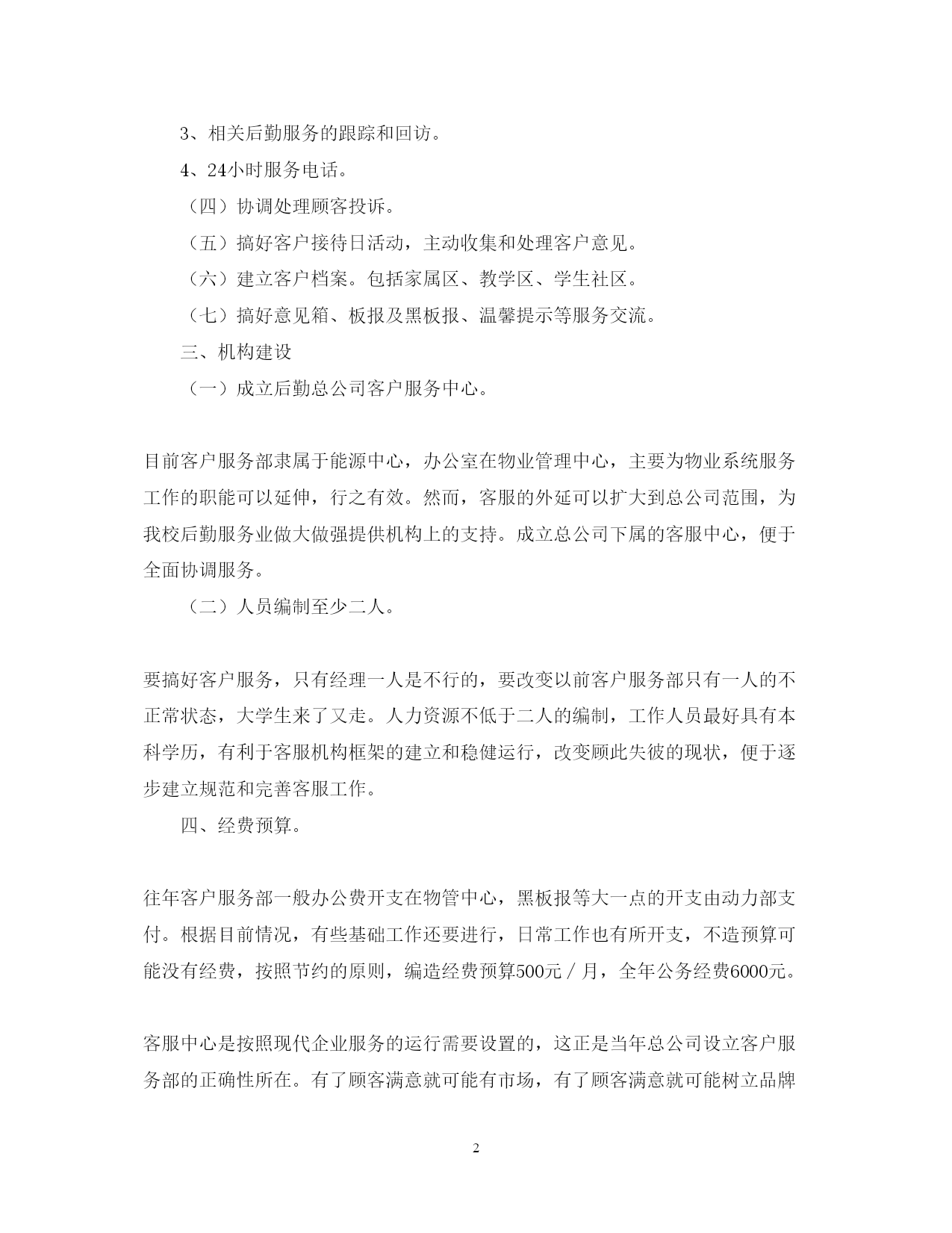 3、相关后勤服务的跟踪和回访。

4、24小时服务电话。

（四）协调处理顾客投诉。

（五）搞好客户接待日活动，主动收集和处理客户意见。

（六）建立客户档案。包括家属区、教学区、学生社区。

（七）搞好意见箱、板报及黑板报、温馨提示等服务交流。

三、机构建设

（一）成立后勤总公司客户服务中心。

目前客户服务部隶属于能源中心，办公室在物业管理中心，主要为物业系统服务工作的职能可以延伸，行之有效。然而，客服的外延可以扩大到总公司范围，为我校后勤服务业做大做强提供机构上的支持。成立总公司下属的客服中心，便于全面协调服务。

（二）人员编制至少二人。

要搞好客户服务，只有经理一人是不行的，要改变以前客户服务部只有一人的不正常状态，大学生来了又走。人力资源不低于二人的编制，工作人员最好具有本科学历，有利于客服机构框架的建立和稳健运行，改变顾此失彼的现状，便于逐步建立规范和完善客服工作。

四、经费预算。

往年客户服务部一般办公费开支在物管中心，黑板报等大一点的开支由动力部支付。根据目前情况，有些基础工作还要进行，日常工作也有所开支，不造预算可能没有经费，按照节约的原则，编造经费预算500元／月，全年公务经费6000元。

客服中心是按照现代企业服务的运行需要设置的，这正是当年总公司设立客户服务部的正确性所在。有了顾客满意就可能有市场，有了顾客满意就可能树立品牌

2